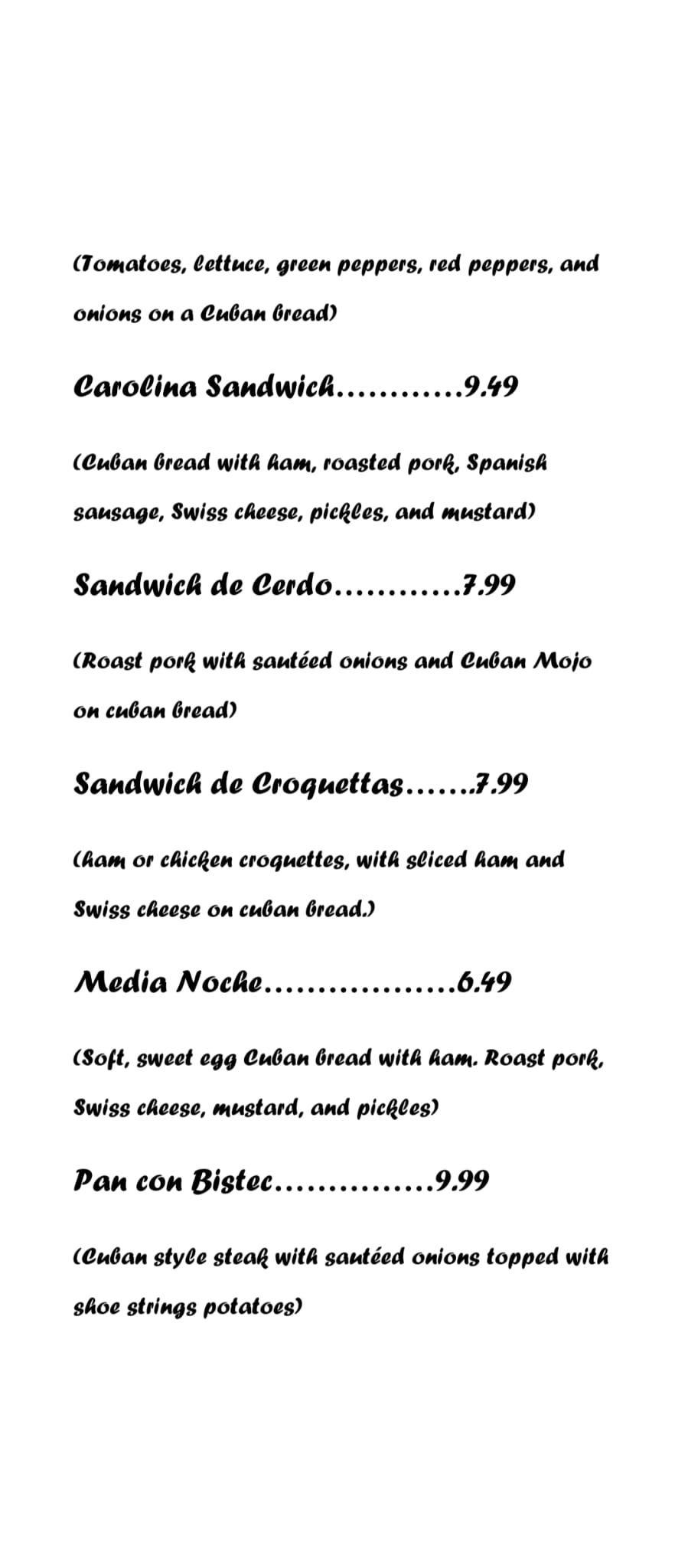 (Tomatoes, lettuce, green peppers, red peppers, and onions on a Cuban bread)

Carolina Sandwich…………9.49

(Cuban bread with ham, roasted pork, Spanish sausage, Swiss cheese, pickles, and mustard)

Sandwich de Cerdo…………7.99

(Roast pork with sautéed onions and Cuban Mojo on cuban bread)

Sandwich de Croquettas…….7.99

(ham or chicken croquettes, with sliced ham and Swiss cheese on cuban bread.)

Media Noche………………6.49

(Soft, sweet egg Cuban bread with ham. Roast pork, Swiss cheese, mustard, and pickles)

Pan con Bistec……………9.99

(Cuban style steak with sautéed onions topped with shoe strings potatoes)